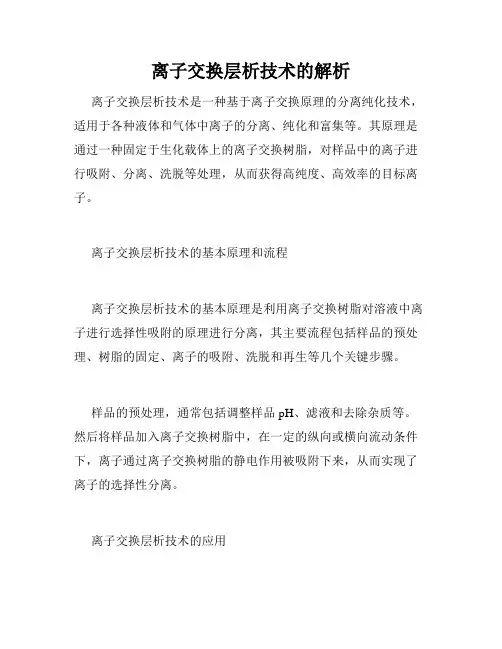 离子交换层析技术的解析

离子交换层析技术是一种基于离子交换原理的分离纯化技术，适用于各种液体和气体中离子的分离、纯化和富集等。其原理是通过一种固定于生化载体上的离子交换树脂，对样品中的离子进行吸附、分离、洗脱等处理，从而获得高纯度、高效率的目标离子。

离子交换层析技术的基本原理和流程

离子交换层析技术的基本原理是利用离子交换树脂对溶液中离子进行选择性吸附的原理进行分离，其主要流程包括样品的预处理、树脂的固定、离子的吸附、洗脱和再生等几个关键步骤。

样品的预处理，通常包括调整样品 pH、滤液和去除杂质等。然后将样品加入离子交换树脂中，在一定的纵向或横向流动条件下，离子通过离子交换树脂的静电作用被吸附下来，从而实现了离子的选择性分离。

离子交换层析技术的应用